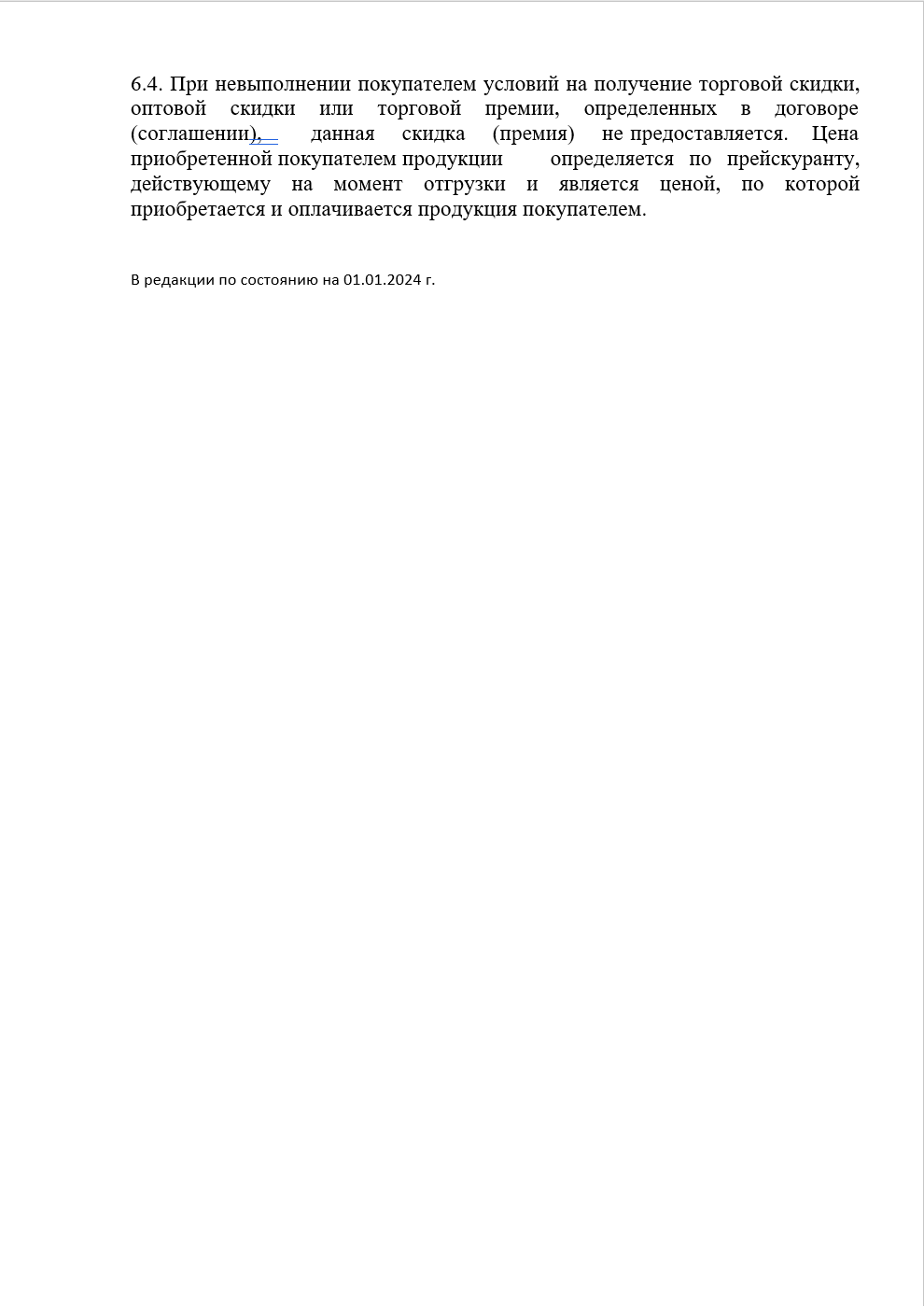 6.4. При невыполнении покупателем условий на получение торговой скидки, оптовой скидки или торговой премии, определенных в договоре (соглашении), данная скидка (премия) не предоставляется. Цена приобретенной покупателем продукции определяется по прейскуранту, действующему на момент отгрузки и является ценой, по которой приобретается и оплачивается продукция покупателем.

В редакции по состоянию на 01.01.2024 г.